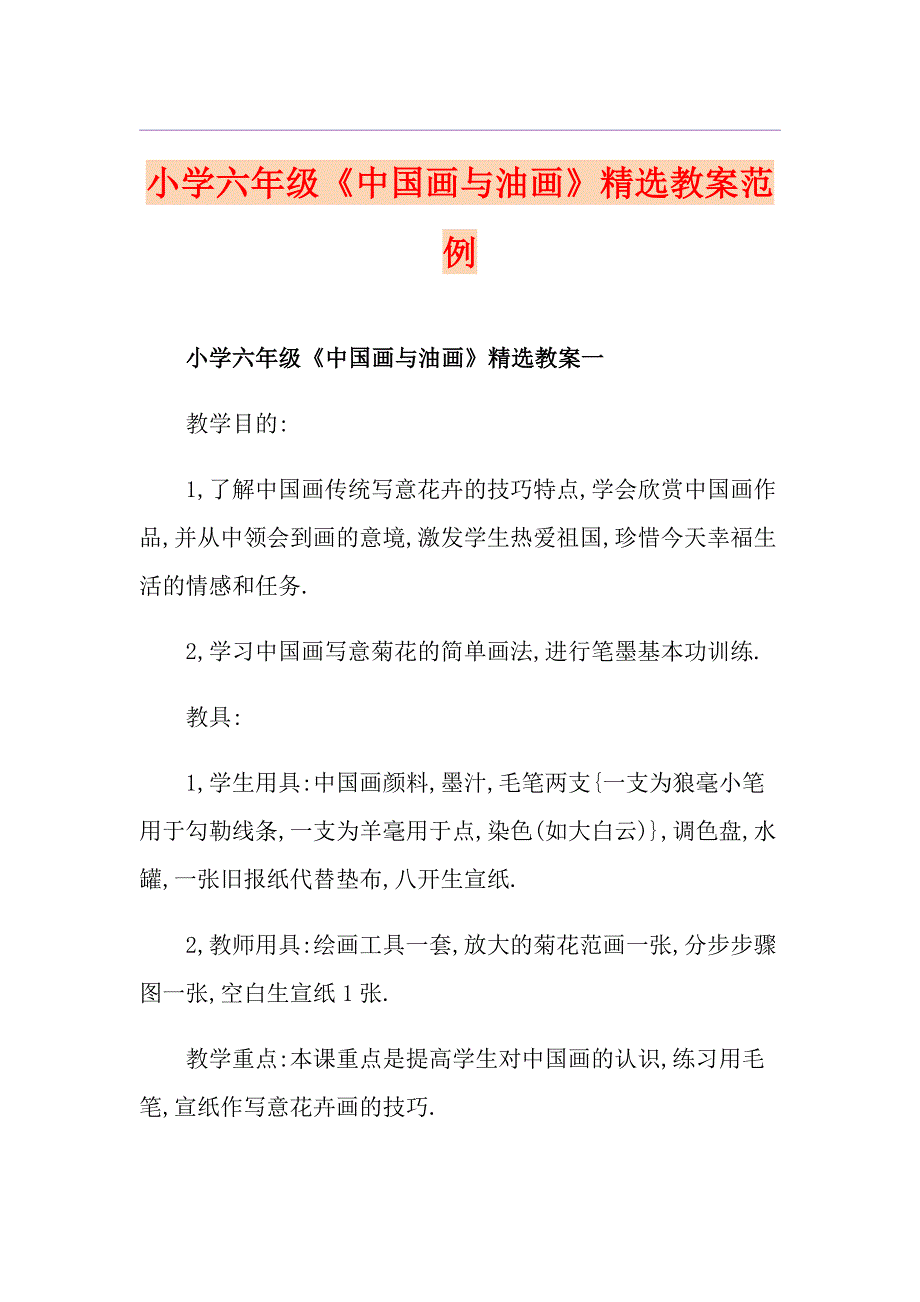 小学六年级《中国画与油画》精选教案范例

小学六年级《中国画与油画》精选教案一

教学目的:

1,了解中国画传统写意花卉的技巧特点,学会欣赏中国画作品,并从中领会到画的意境,激发学生热爱祖国,珍惜今天幸福生活的情感和任务.

2,学习中国画写意菊花的简单画法,进行笔墨基本功训练.

教具:

1,学生用具:中国画颜料,墨汁,毛笔两支{一支为狼毫小笔用于勾勒线条,一支为羊毫用于点,染色(如大白云)},调色盘,水罐,一张旧报纸代替垫布,八开生宣纸.

2,教师用具:绘画工具一套,放大的菊花范画一张,分步步骤图一张,空白生宣纸1张.

教学重点:本课重点是提高学生对中国画的认识,练习用毛笔,宣纸作写意花卉画的技巧.